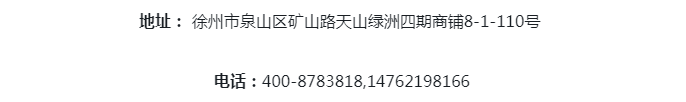 地址： 徐州市泉山区矿山路天山绿洲四期商铺8-1-110号

电话：400-8783818,14762198166